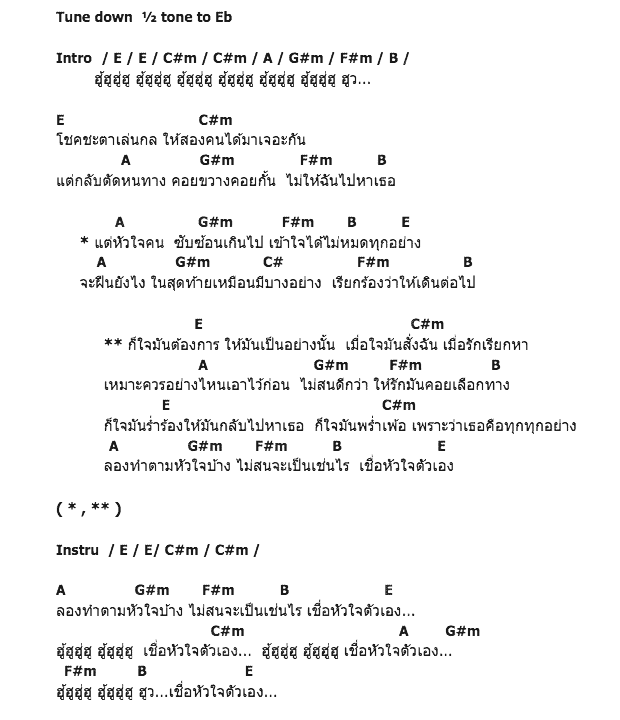 Tune down ½ tone to Eb

Intro / E / E / C#m / C#m / A / G#m / F#m / B /
ฮู้ฮูฮู่ฮู ฮู้ฮูฮู่ฮู ฮู้ฮูฮู่ฮู ฮู้ฮูฮู่ฮู ฮู้ฮูฮู่ฮู ฮู้ฮูฮู่ฮู ฮูว...

E C#m
โชคชะตาเล่นกล ให้สองคนได้มาเจอะกัน
A G#m F#m B
แต่กลับตัดหนทาง คอยขวางคอยกั้น ไม่ให้ฉันไปหาเธอ

A G#m F#m B E
* แต่หัวใจคน ซับซ้อนเกินไป เข้าใจได้ไม่หมดทุกอย่าง
A G#m C# F#m B
จะฝืนยังไง ในสุดท้ายเหมือนมีบางอย่าง เรียกร้องว่าให้เดินต่อไป

E C#m
** ก็ใจมันต้องการ ให้มันเป็นอย่างนั้น เมื่อใจมันสั่งฉัน เมื่อรักเรียกหา
A G#m F#m B
เหมาะควรอย่างไหนเอาไว้ก่อน ไม่สนดีกว่า ให้รักมันคอยเลือกทาง
E C#m
ก็ใจมันร่ำร้องให้มันกลับไปหาเธอ ก็ใจมันพร่ำเพ้อ เพราะว่าเธอคือทุกทุกอย่าง
A G#m F#m B E
ลองทำตามหัวใจบ้าง ไม่สนจะเป็นเช่นไร เชื่อหัวใจตัวเอง

( * , ** )

Instru / E / E/ C#m / C#m /

A G#m F#m B E
ลองทำตามหัวใจบ้าง ไม่สนจะเป็นเช่นไร เชื่อหัวใจตัวเอง...
C#m A G#m
ฮู้ฮูฮู่ฮู ฮู้ฮูฮู่ฮู เชื่อหัวใจตัวเอง... ฮู้ฮูฮู่ฮู ฮู้ฮูฮู่ฮู เชื่อหัวใจตัวเอง...
F#m B E
ฮู้ฮูฮู่ฮู ฮู้ฮูฮู่ฮู ฮูว...เชื่อหัวใจตัวเอง...